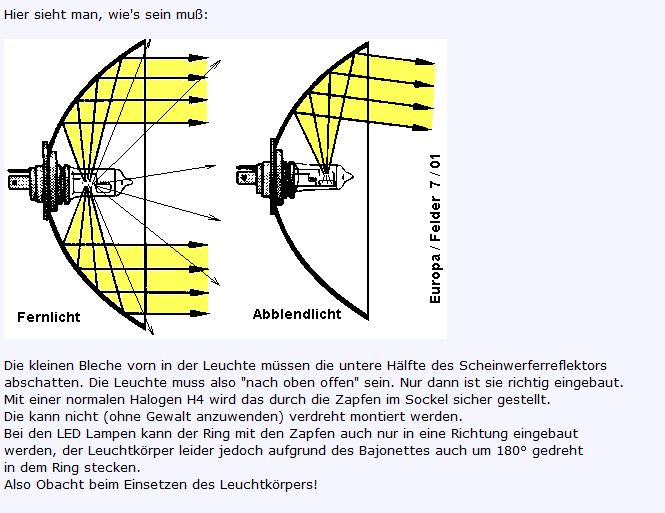 Hier sieht man, wie's sein muß:

Fernlicht

Abblendlicht

Europa / Felder 7 / 01

Die kleinen Bleche vorn in der Leuchte müssen die untere Hälfte des Scheinwerferreflektors abschatten. Die Leuchte muss also "nach oben offen" sein. Nur dann ist sie richtig eingebaut.
Mit einer normalen Halogen H4 wird das durch die Zapfen im Sockel sicher gestellt.
Die kann nicht (ohne Gewalt anzuwenden) verdreht montiert werden.
Bei den LED Lampen kann der Ring mit den Zapfen auch nur in eine Richtung eingebaut werden, der Leuchtkörper leider jedoch aufgrund des Bajonettes auch um 180° gedreht in dem Ring stecken.
Also Obacht beim Einsetzen des Leuchtkörpers!